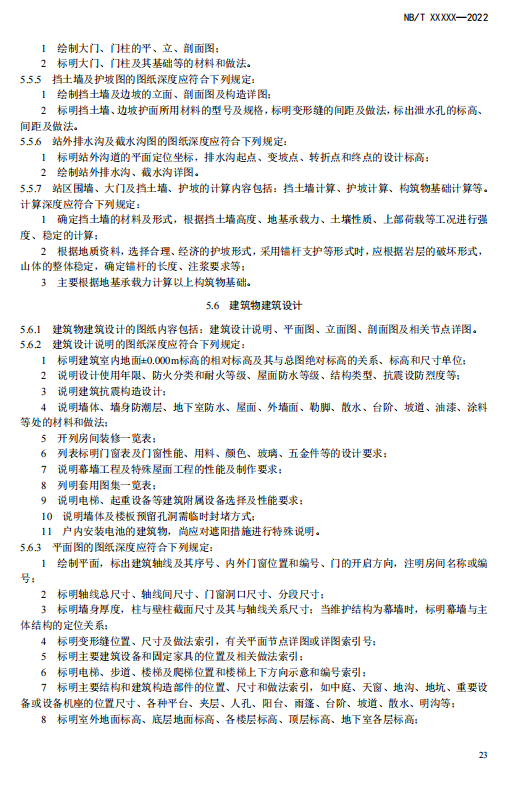 NB/T XXXXX—2022

1 绘制大门、门柱的平、立、剖面图；
2 标明大门、门柱及其基础等的材料和做法。
5.5.5 挡土墙及护坡图的图纸深度应符合下列规定：
1 绘制挡土墙及边坡的立面、剖面图及构造详图；
2 标明挡土墙、边坡护面所用材料的型号及规格，标明变形缝的间距及做法，标出泄水孔的标高、间距及做法。
5.5.6 站外排水沟及截水沟图的图纸深度应符合下列规定：
1 标明站外沟道的平面定位坐标，排水沟起点、变坡点、转折点和终点的设计标高；
2 绘制站外排水沟、截水沟详图。
5.5.7 站区围墙、大门及挡土墙、护坡的计算内容包括：挡土墙计算、护坡计算、构筑物基础计算等。计算深度应符合下列规定：
1 确定挡土墙的材料及形式，根据挡土墙高度、地基承载力、土壤性质、上部荷载等工况进行强度、稳定的计算；
2 根据地质资料，选择合理、经济的护坡形式，采用锚杆支护等形式时，应根据岩层的破坏形式，山体的整体稳定，确定锚杆的长度、注浆要求等；
3 主要根据地基承载力计算以上构筑物基础。

5.6 建筑物建筑设计

5.6.1 建筑物建筑设计的图纸内容包括：建筑设计说明、平面图、立面图、剖面图及相关节点详图。
5.6.2 建筑设计说明的图纸深度应符合下列规定：
1 标明建筑室内地面±0.000m标高的相对标高及其与总图绝对标高的关系、标高和尺寸单位；
2 说明设计使用年限、防火分类和耐火等级、屋面防水等级、结构类型、抗震设防烈度等；
3 说明建筑抗震构造设计；
4 说明墙体、墙身防潮层、地下室防水、屋面、外墙面、勒脚、散水、台阶、坡道、油漆、涂料等处的材料和做法；
5 开列房间装修一览表；
6 列表标明门窗表及门窗性能、用料、颜色、玻璃、五金件等的设计要求；
7 说明幕墙工程及特殊屋面工程的性能及制作要求；
8 列明套用图集一览表；
9 说明电梯、起重设备等建筑附属设备选择及性能要求；
10 说明墙体及楼板预留孔洞需临时封堵方式；
11 户内安装电池的建筑物，尚应对遮阳措施进行特殊说明。
5.6.3 平面图的图纸深度应符合下列规定：
1 绘制平面，标出建筑轴线及其序号、内外门窗位置和编号、门的开启方向，注明房间名称或编号；
2 标明轴线总尺寸、轴线间尺寸、门窗洞口尺寸、分段尺寸；
3 标明墙身厚度，柱与壁柱截面尺寸及其与轴线关系尺寸；当维护结构为幕墙时，标明幕墙与主体结构的定位关系；
4 标明变形缝位置、尺寸及做法索引，有关平面节点详图或详图索引号；
5 标明主要建筑设备和固定家具的位置及相关做法索引；
6 标明电梯、步道、楼梯及爬梯位置和楼梯上下方向示意和编号索引；
7 标明主要结构和建筑构造部件的位置、尺寸和做法索引，如中庭、天窗、地沟、地坑、重要设备或设备机座的位置尺寸、各种平台、夹层、人孔、阳台、雨篷、台阶、坡道、散水、明沟等；
8 标明室外地面标高、底层地面标高、各楼层标高、顶层标高、地下室各层标高；

23